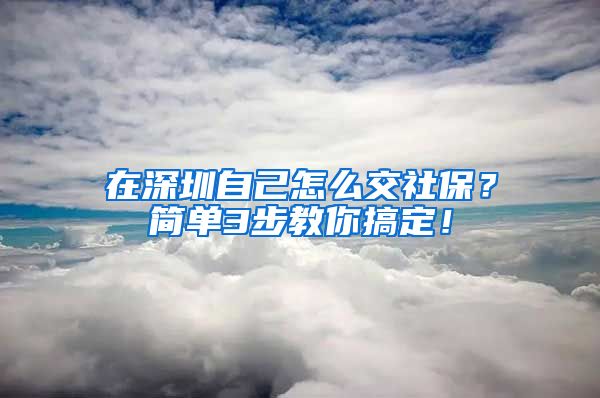 在深圳自己怎么交社保？
简单3步教你搞定！